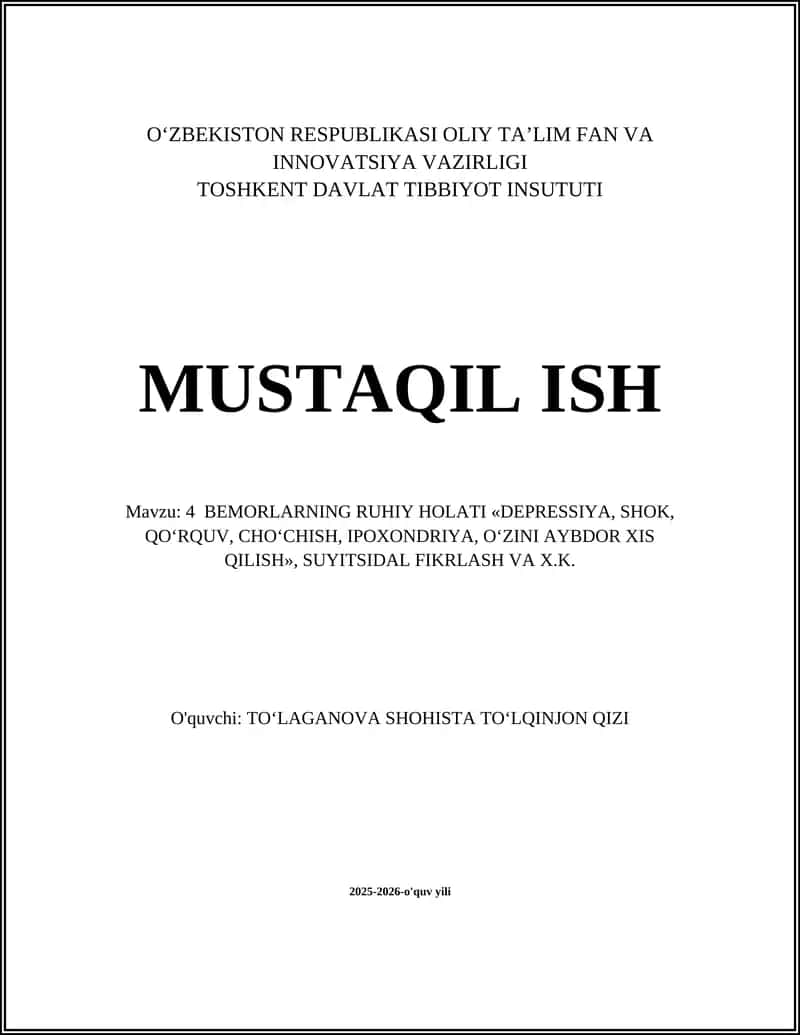 O‘ZBEKISTON RESPUBLIKASI OLIY TA’LIM FAN VA INNOVATSIYA VAZIRLIGI
TOSHKENT DAVLAT TIBBIYOT INSUTUTI

MUSTAQIL ISH

Mavzu: 4 BEMORLARNING RUHIY HOLATI «DEPRESSIYA, SHOK, QO‘RQUV, CHO‘CHISH, IPOXONDRIYA, O‘ZINI AYBDOR XIS QILISH», SUYITSIDAL FIKRLASH VA X.K.

O'quvchi: TO‘LAGANOVA SHOHISTA TO‘LQINJON QIZI

2025-2026-o'quv yili